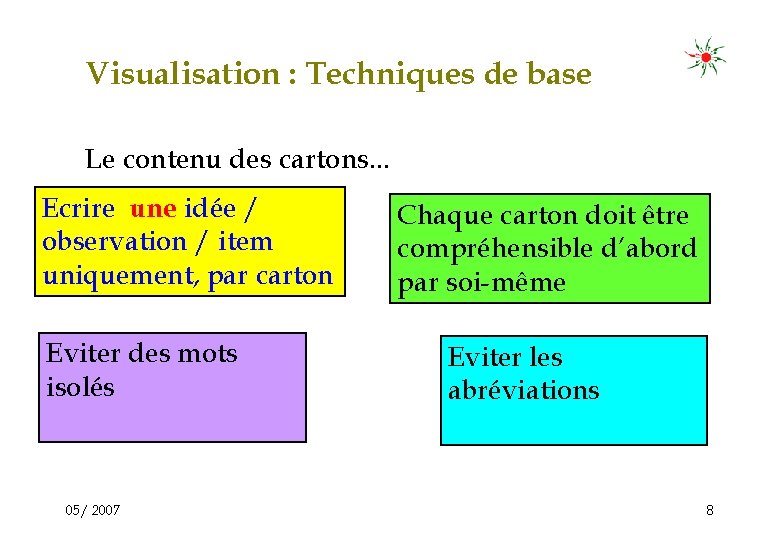 Visualisation : Techniques de base

Le contenu des cartons...

Ecrire une idée / observation / item uniquement, par carton

Chaque carton doit être compréhensible d'abord par soi-même

Eviter des mots isolés

Eviter les abréviations

05/ 2007

8